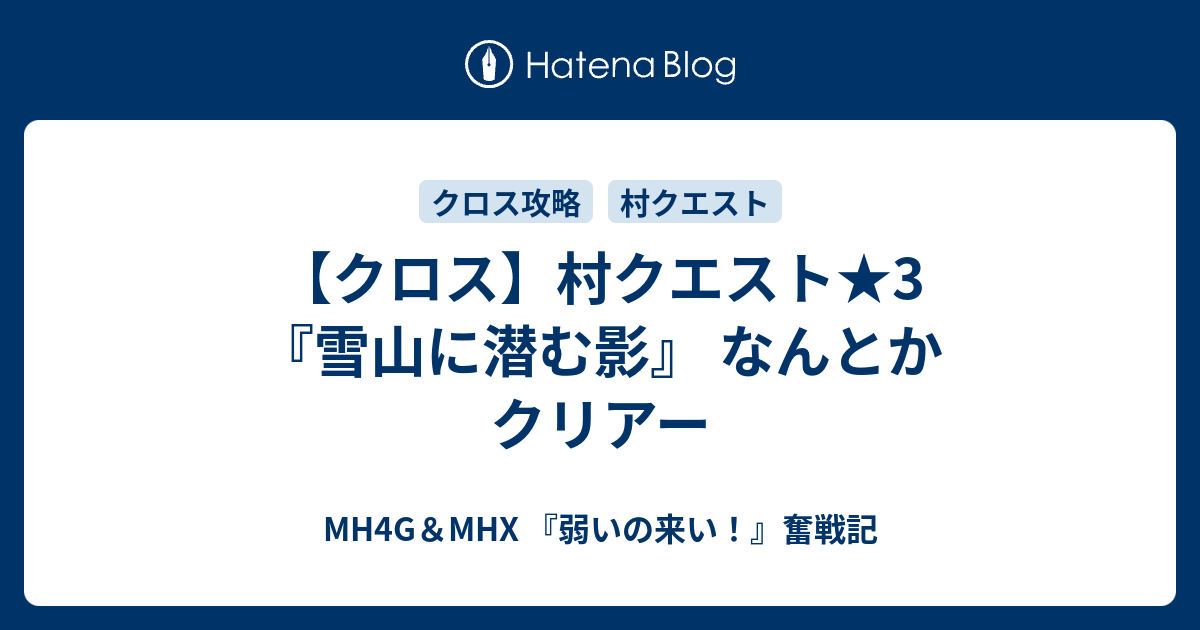 Hatena Blog

クロス攻略 村クエスト

【クロス】村クエスト★3『雪山に潜む影』 なんとかクリアー

MH4G＆MHX 『弱いの来い！』奮戦記